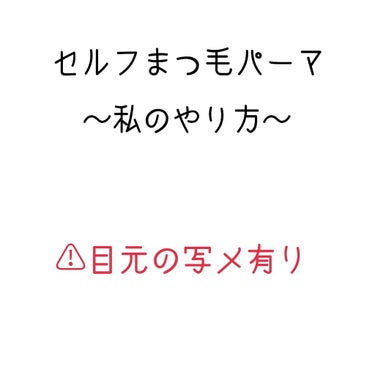 セルフまつ毛パーマ
〜私のやり方〜

⚠目元の写メ有り